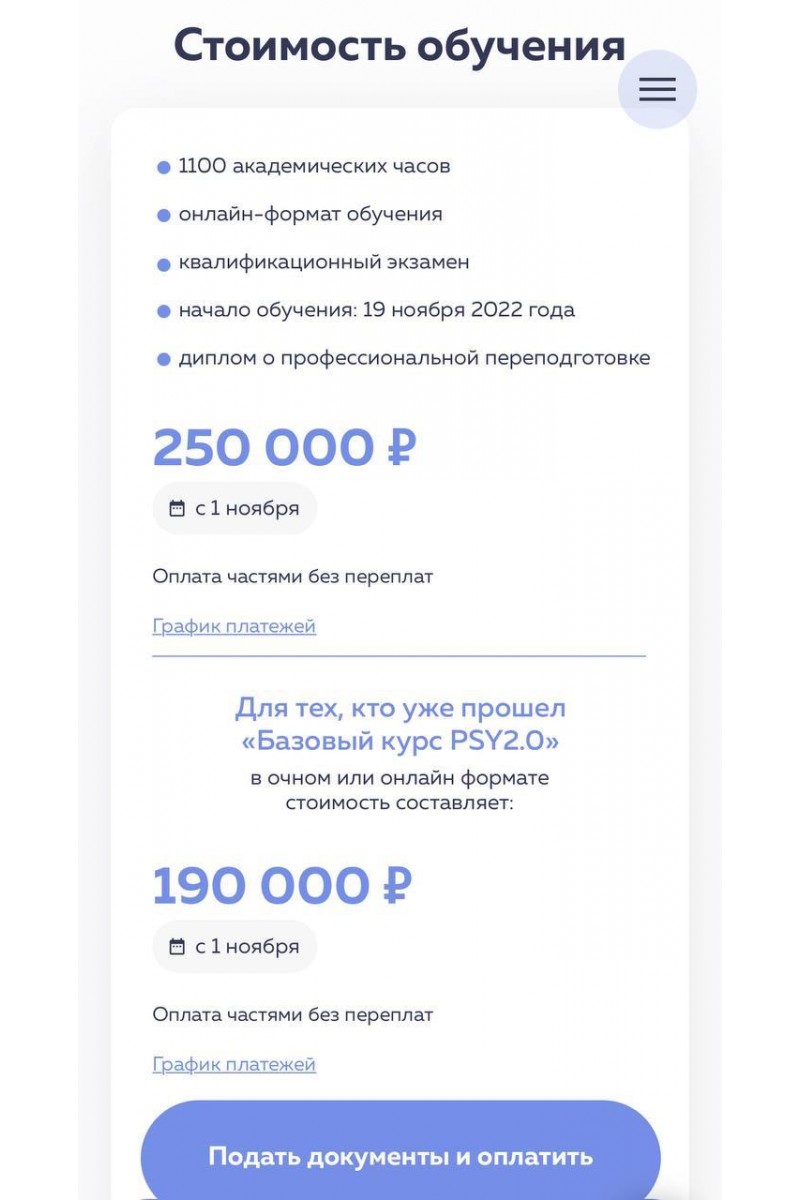 Стоимость обучения

1100 академических часов

онлайн-формат обучения

квалификационный экзамен

начало обучения: 19 ноября 2022 года

диплом о профессиональной переподготовке

250 000 ₽

с 1 ноября

Оплата частями без переплат

График платежей

Для тех, кто уже прошел «Базовый курс PSY2.0»
в очном или онлайн формате стоимость составляет:

190 000 ₽

с 1 ноября

Оплата частями без переплат

График платежей

Подать документы и оплатить